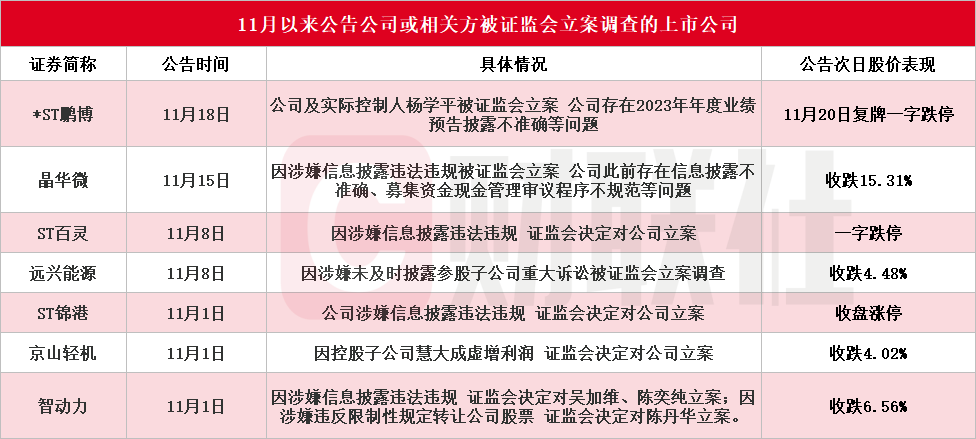 11月以来公告公司或相关方被证监会立案调查的上市公司

| 证券简称 | 公告时间 | 具体情况 | 公告次日股价表现 |
|---|---|---|---|
| *ST鹏博 | 11月18日 | 公司及实际控制人杨学平被证监会立案 公司存在2023年年度业绩预告披露不准确等问题 | 11月20日复牌一字跌停 |
| 晶华微 | 11月15日 | 因涉嫌信息披露违法违规被证监会立案 公司此前存在信息披露不准确、募集资金现金管理审议程序不规范等问题 | 收跌15.31% |
| ST百灵 | 11月8日 | 因涉嫌信息披露违法违规 证监会决定对公司立案 | 一字跌停 |
| 远兴能源 | 11月8日 | 因涉嫌未及时披露参股子公司重大诉讼被证监会立案调查 | 收跌4.48% |
| ST锦港 | 11月1日 | 公司涉嫌信息披露违法违规 证监会决定对公司立案 | 收盘涨停 |
| 京山轻机 | 11月1日 | 因控股子公司慧大成虚增利润 证监会决定对公司立案 | 收跌4.02% |
| 智动力 | 11月1日 | 因涉嫌信息披露违法违规 证监会决定对吴加维、陈奕纯立案；因涉嫌违反限制性规定转让公司股票 证监会决定对陈丹华立案。 | 收跌6.56% |

财联社